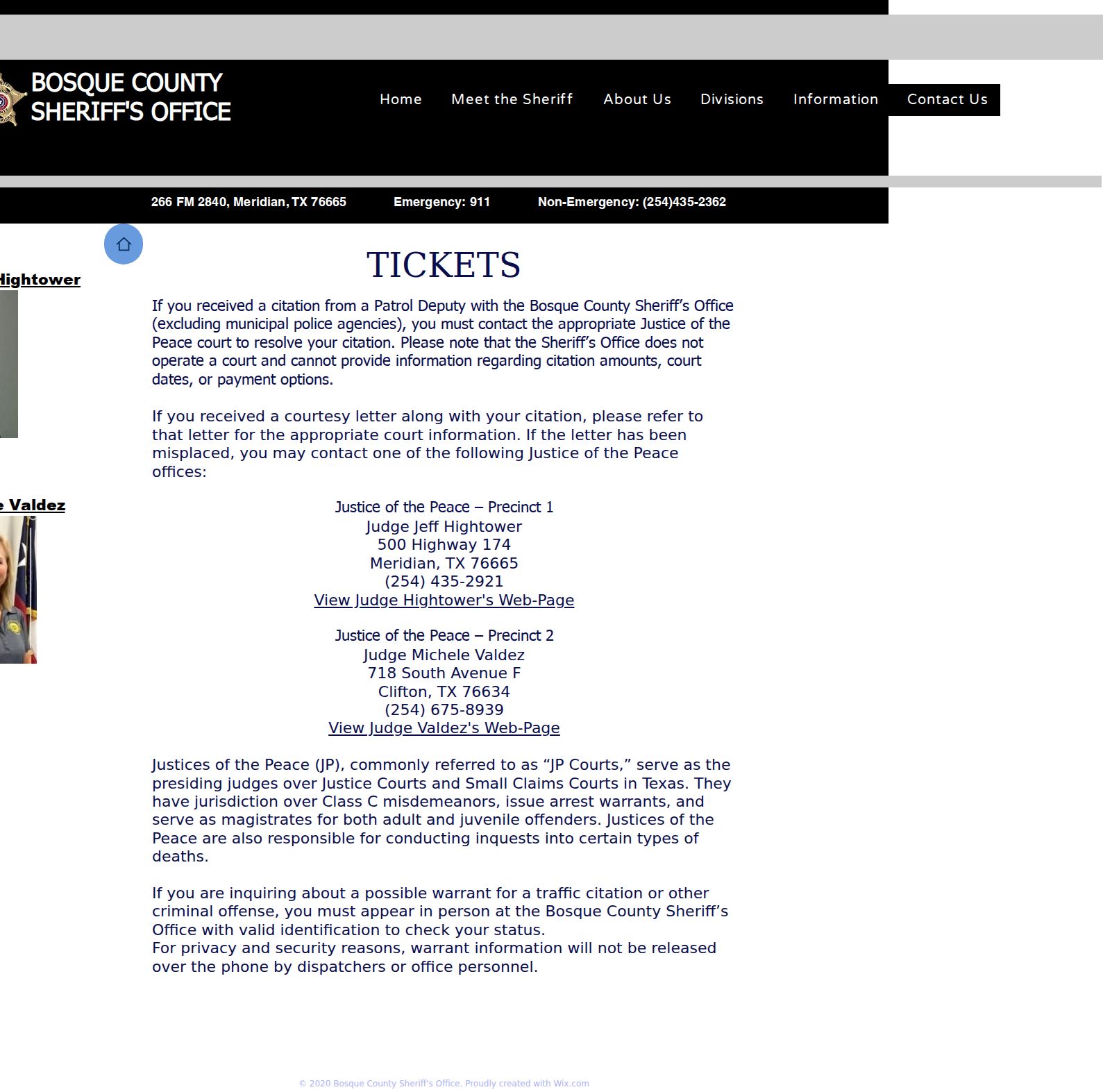 BOSQUE COUNTY SHERIFF'S OFFICE

Home Meet the Sheriff About Us Divisions Information Contact Us

266 FM 2840, Meridian, TX 76665 Emergency: 911 Non-Emergency: (254)435-2362

Hightower

e Valdez

TICKETS

If you received a citation from a Patrol Deputy with the Bosque County Sheriff's Office (excluding municipal police agencies), you must contact the appropriate Justice of the Peace court to resolve your citation. Please note that the Sheriff's Office does not operate a court and cannot provide information regarding citation amounts, court dates, or payment options.

If you received a courtesy letter along with your citation, please refer to that letter for the appropriate court information. If the letter has been misplaced, you may contact one of the following Justice of the Peace offices:

Justice of the Peace – Precinct 1
Judge Jeff Hightower
500 Highway 174
Meridian, TX 76665
(254) 435-2921
View Judge Hightower's Web-Page

Justice of the Peace – Precinct 2
Judge Michele Valdez
718 South Avenue F
Clifton, TX 76634
(254) 675-8939
View Judge Valdez's Web-Page

Justices of the Peace (JP), commonly referred to as "JP Courts," serve as the presiding judges over Justice Courts and Small Claims Courts in Texas. They have jurisdiction over Class C misdemeanors, issue arrest warrants, and serve as magistrates for both adult and juvenile offenders. Justices of the Peace are also responsible for conducting inquests into certain types of deaths.

If you are inquiring about a possible warrant for a traffic citation or other criminal offense, you must appear in person at the Bosque County Sheriff's Office with valid identification to check your status.
For privacy and security reasons, warrant information will not be released over the phone by dispatchers or office personnel.

© 2020 Bosque County Sheriff's Office. Proudly created with Wix.com